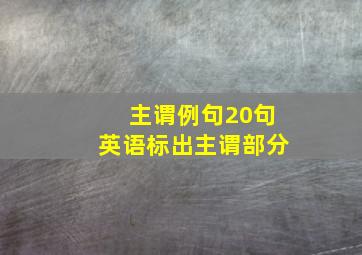 主谓例句20句
英语标出主谓部分